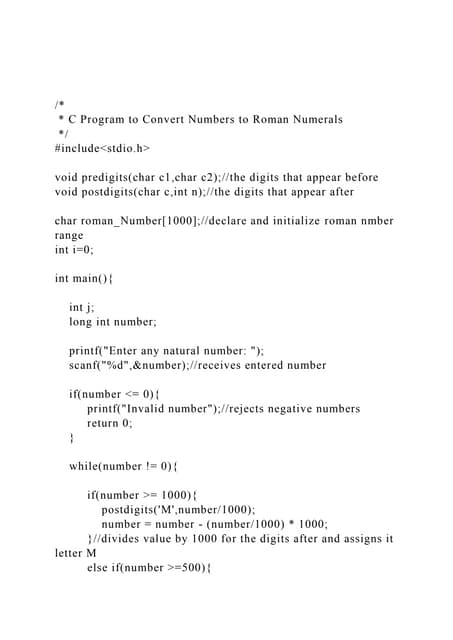 /*
 * C Program to Convert Numbers to Roman Numerals
 */
#include<stdio.h>

void predigits(char c1,char c2);//the digits that appear before
void postdigits(char c,int n);//the digits that appear after

char roman_Number[1000];//declare and initialize roman nmber range
int i=0;

int main(){

int j;
long int number;

printf("Enter any natural number: ");
scanf("%d",&number);//receives entered number

if(number <= 0){
printf("Invalid number");//rejects negative numbers
return 0;
}

while(number != 0){

if(number >= 1000){
postdigits('M',number/1000);
number = number - (number/1000) * 1000;
}//divides value by 1000 for the digits after and assigns it letter M
else if(number >=500){